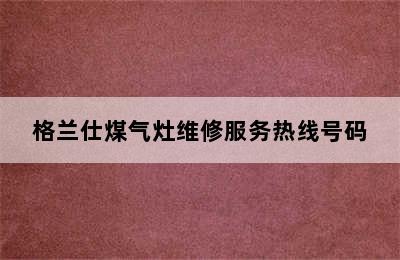 格兰仕煤气灶维修服务热线号码